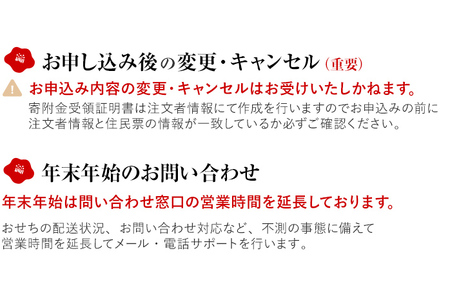 お申し込み後の変更・キャンセル（重要）

お申込み内容の変更・キャンセルはお受けいたしかねます。

寄附金受領証明書は注文者情報にて作成を行いますのでお申込みの前に注文者情報と住民票の情報が一致しているか必ずご確認ください。

年末年始のお問い合わせ

年末年始は問い合わせ窓口の営業時間を延長しております。

おせちの配送状況、お問い合わせ対応など、不測の事態に備えて営業時間を延長してメール・電話サポートを行います。